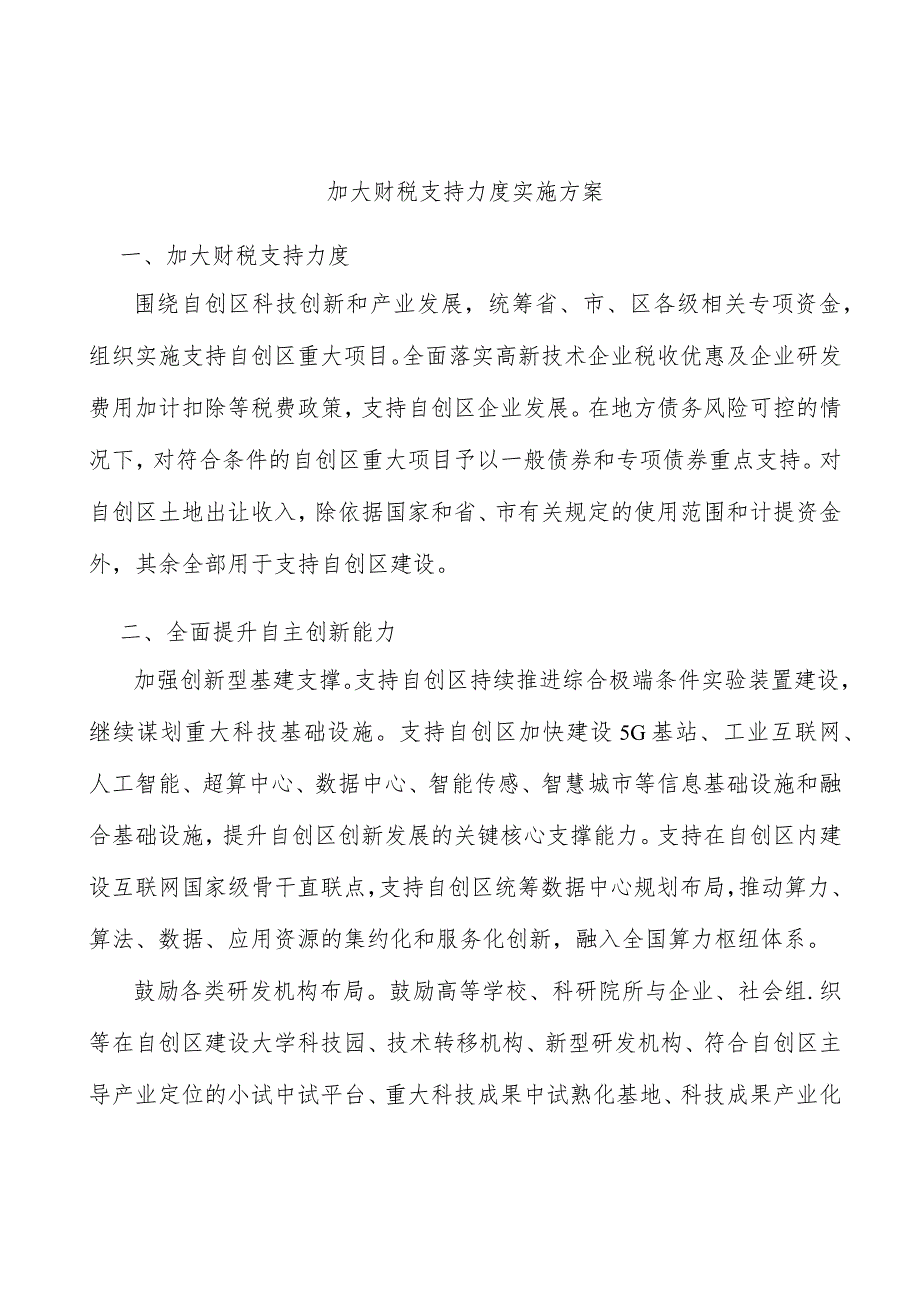 加大财税支持力度实施方案

一、加大财税支持力度

围绕自创区科技创新和产业发展，统筹省、市、区各级相关专项资金，组织实施支持自创区重大项目。全面落实高新技术企业税收优惠及企业研发费用加计扣除等税费政策，支持自创区企业发展。在地方债务风险可控的情况下，对符合条件的自创区重大项目予以一般债券和专项债券重点支持。对自创区土地出让收入，除依据国家和省、市有关规定的使用范围和计提资金外，其余全部用于支持自创区建设。

二、全面提升自主创新能力

加强创新型基建支撑。支持自创区持续推进综合极端条件实验装置建设，继续谋划重大科技基础设施。支持自创区加快建设5G基站、工业互联网、人工智能、超算中心、数据中心、智能传感、智慧城市等信息基础设施和融合基础设施，提升自创区创新发展的关键核心支撑能力。支持在自创区内建设互联网国家级骨干直联点，支持自创区统筹数据中心规划布局，推动算力、算法、数据、应用资源的集约化和服务化创新，融入全国算力枢纽体系。

鼓励各类研发机构布局。鼓励高等学校、科研院所与企业、社会组.织等在自创区建设大学科技园、技术转移机构、新型研发机构、符合自创区主导产业定位的小试中试平台、重大科技成果中试熟化基地、科技成果产业化